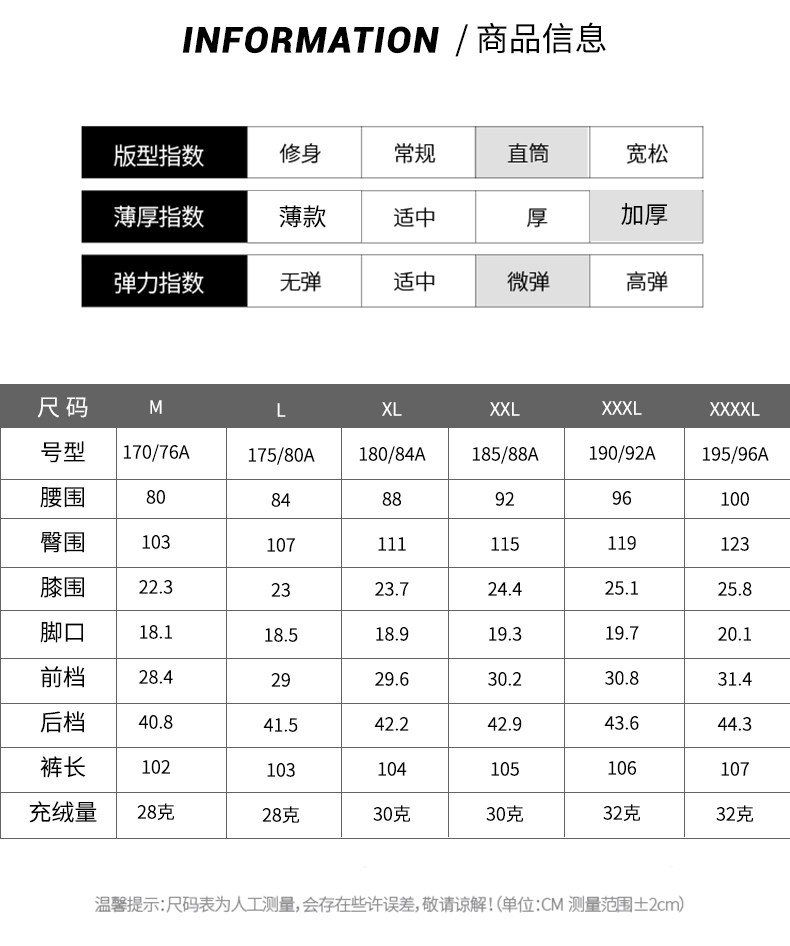 INFORMATION /商品信息

| 版型指数 | 修身 | 常规 | 直筒 | 宽松 |
|---|---|---|---|---|
| 薄厚指数 | 薄款 | 适中 | 厚 | 加厚 |
| 弹力指数 | 无弹 | 适中 | 微弹 | 高弹 |

| 尺码 | M | L | XL | XXL | XXXL | XXXXL |
|---|---|---|---|---|---|---|
| 号型 | 170/76A | 175/80A | 180/84A | 185/88A | 190/92A | 195/96A |
| 腰围 | 80 | 84 | 88 | 92 | 96 | 100 |
| 臀围 | 103 | 107 | 111 | 115 | 119 | 123 |
| 膝围 | 22.3 | 23 | 23.7 | 24.4 | 25.1 | 25.8 |
| 脚口 | 18.1 | 18.5 | 18.9 | 19.3 | 19.7 | 20.1 |
| 前档 | 28.4 | 29 | 29.6 | 30.2 | 30.8 | 31.4 |
| 后档 | 40.8 | 41.5 | 42.2 | 42.9 | 43.6 | 44.3 |
| 裤长 | 102 | 103 | 104 | 105 | 106 | 107 |
| 充绒量 | 28克 | 28克 | 30克 | 30克 | 32克 | 32克 |

温馨提示:尺码表为人工测量,会存在些许误差,敬请谅解!(单位:CM 测量范围±2cm)